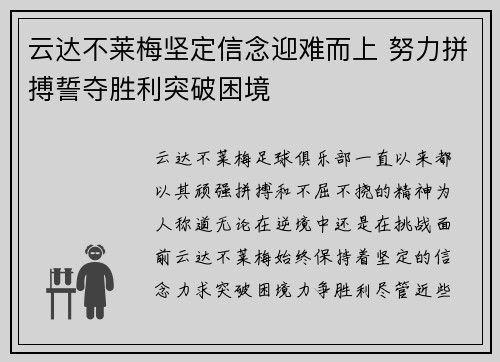 云达不莱梅坚定信念迎难而上 努力拼搏誓夺胜利突破困境

云达不莱梅足球俱乐部一直以来都以其顽强拼搏和不屈不挠的精神为人称道无论在逆境中还是在挑战面前云达不莱梅始终保持着坚定的信念力求突破困境力争胜利尽管近些